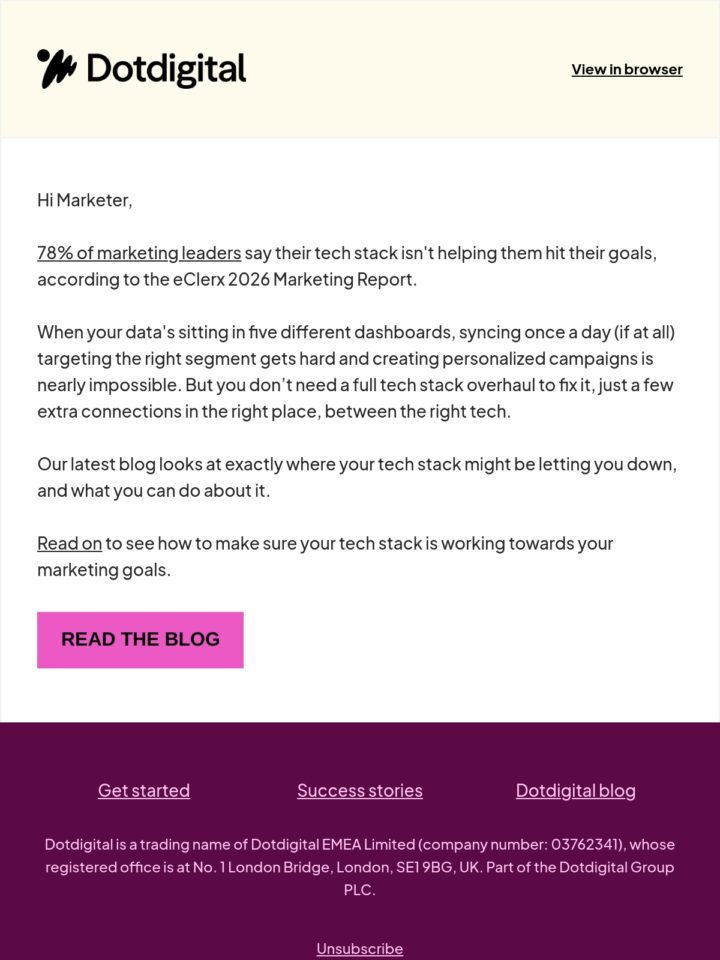 Dotdigital

View in browser

Hi Marketer,

78% of marketing leaders say their tech stack isn't helping them hit their goals, according to the eClerx 2026 Marketing Report.

When your data's sitting in five different dashboards, syncing once a day (if at all) targeting the right segment gets hard and creating personalized campaigns is nearly impossible. But you don't need a full tech stack overhaul to fix it, just a few extra connections in the right place, between the right tech.

Our latest blog looks at exactly where your tech stack might be letting you down, and what you can do about it.

Read on to see how to make sure your tech stack is working towards your marketing goals.

READ THE BLOG

Get started

Success stories

Dotdigital blog

Dotdigital is a trading name of Dotdigital EMEA Limited (company number: 03762341), whose registered office is at No. 1 London Bridge, London, SE1 9BG, UK. Part of the Dotdigital Group PLC.

Unsubscribe